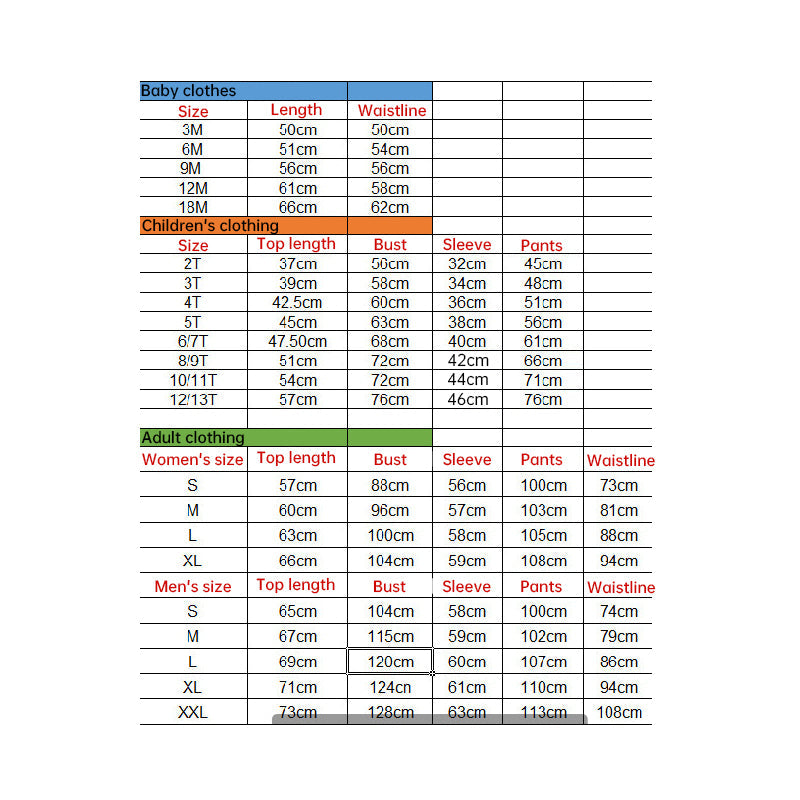 | Baby clothes | | | | | |
|---|---|---|---|---|---|
| Size | Length | Waistline | | | |
| 3M | 50cm | 50cm | | | |
| 6M | 51cm | 54cm | | | |
| 9M | 56cm | 56cm | | | |
| 12M | 61cm | 58cm | | | |
| 18M | 66cm | 62cm | | | |
| Children's clothing | | | | | |
| Size | Top length | Bust | Sleeve | Pants | |
| 2T | 37cm | 50cm | 32cm | 45cm | |
| 3T | 39cm | 58cm | 34cm | 48cm | |
| 4T | 42.5cm | 60cm | 36cm | 51cm | |
| 5T | 45cm | 63cm | 38cm | 56cm | |
| 6/7T | 47.50cm | 68cm | 40cm | 61cm | |
| 8/9T | 51cm | 72cm | 42cm | 66cm | |
| 10/11T | 54cm | 72cm | 44cm | 71cm | |
| 12/13T | 57cm | 76cm | 46cm | 76cm | |
| | | | | | |
| Adult clothing | | | | | |
| Women's size | Top length | Bust | Sleeve | Pants | Waistline |
| S | 57cm | 88cm | 56cm | 100cm | 73cm |
| M | 60cm | 96cm | 57cm | 103cm | 81cm |
| L | 63cm | 100cm | 58cm | 105cm | 88cm |
| XL | 66cm | 104cm | 59cm | 108cm | 94cm |
| Men's size | Top length | Bust | Sleeve | Pants | Waistline |
| S | 65cm | 104cm | 58cm | 100cm | 74cm |
| M | 67cm | 115cm | 59cm | 102cm | 79cm |
| L | 69cm | 120cm | 60cm | 107cm | 86cm |
| XL | 71cm | 124cn | 61cm | 110cm | 94cm |
| XXL | 73cm | 128cm | 63cm | 113cm | 108cm |